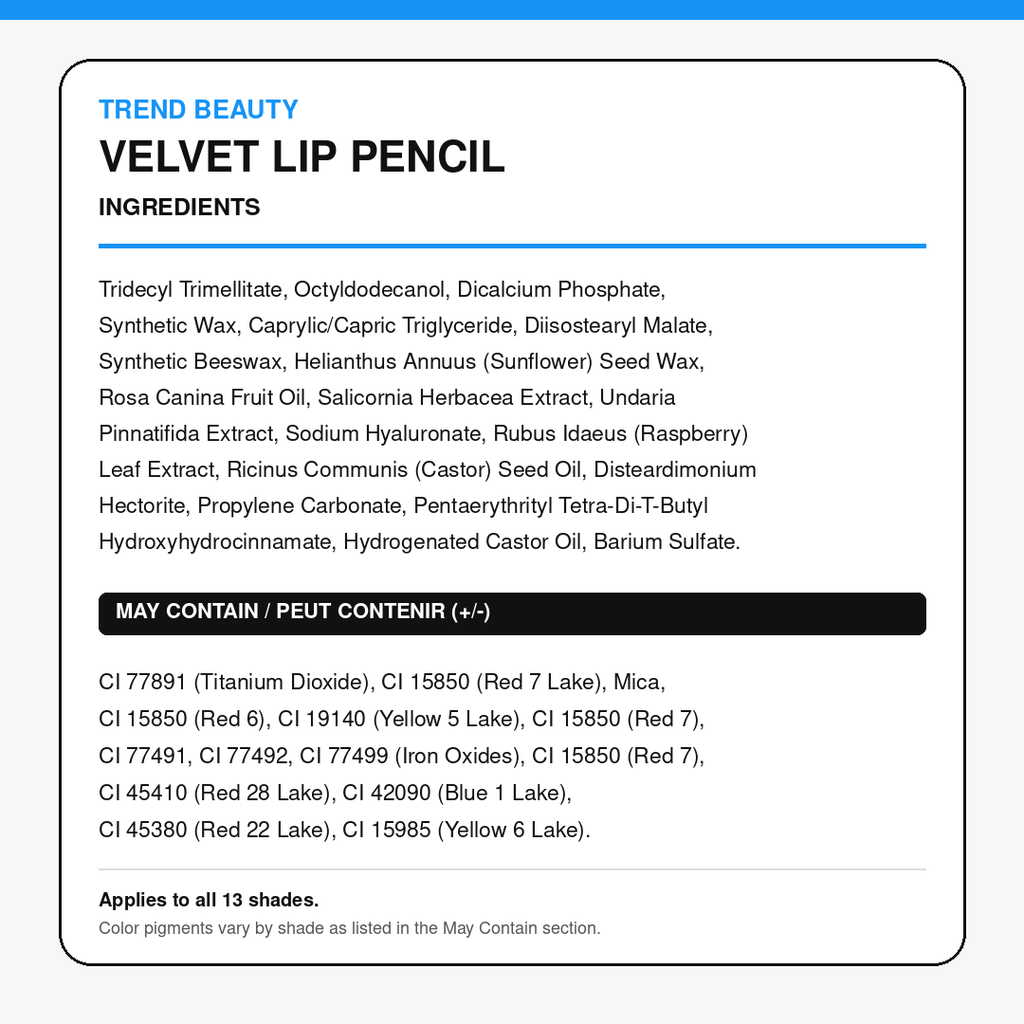 TREND BEAUTY

VELVET LIP PENCIL

INGREDIENTS

Tridecyl Trimellitate, Octyldodecanol, Dicalcium Phosphate, Synthetic Wax, Caprylic/Capric Triglyceride, Diisostearyl Malate, Synthetic Beeswax, Helianthus Annuus (Sunflower) Seed Wax, Rosa Canina Fruit Oil, Salicornia Herbacea Extract, Undaria Pinnatifida Extract, Sodium Hyaluronate, Rubus Idaeus (Raspberry) Leaf Extract, Ricinus Communis (Castor) Seed Oil, Disteardimonium Hectorite, Propylene Carbonate, Pentaerythrityl Tetra-Di-T-Butyl Hydroxyhydrocinnamate, Hydrogenated Castor Oil, Barium Sulfate.

MAY CONTAIN / PEUT CONTENIR (+/-)

CI 77891 (Titanium Dioxide), CI 15850 (Red 7 Lake), Mica, CI 15850 (Red 6), CI 19140 (Yellow 5 Lake), CI 15850 (Red 7), CI 77491, CI 77492, CI 77499 (Iron Oxides), CI 15850 (Red 7), CI 45410 (Red 28 Lake), CI 42090 (Blue 1 Lake), CI 45380 (Red 22 Lake), CI 15985 (Yellow 6 Lake).

Applies to all 13 shades.

Color pigments vary by shade as listed in the May Contain section.